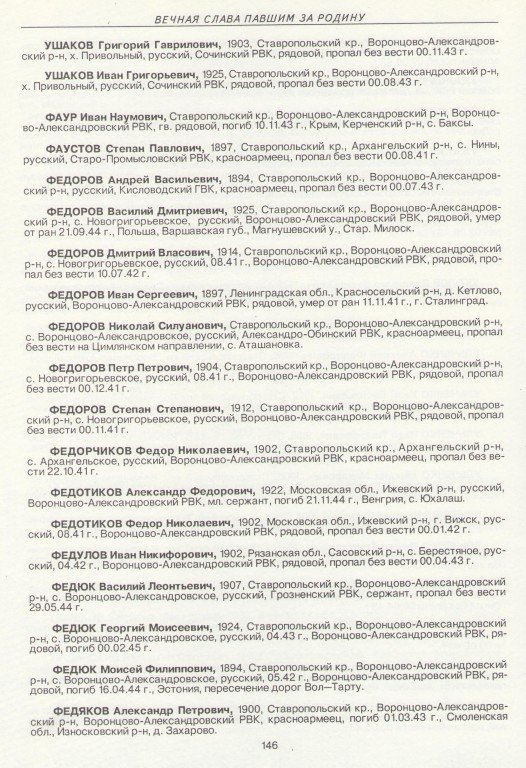 ВЕЧНАЯ СЛАВА ПАВШИМ ЗА РОДИНУ

УШАКОВ Григорий Гаврилович, 1903, Ставропольский кр., Воронцово-Александровский р-н, х. Привольный, русский, Сочинский РВК, рядовой, пропал без вести 00.11.43 г.

УШАКОВ Иван Григорьевич, 1925, Ставропольский кр., Воронцово-Александровский р-н, х. Привольный, русский, Сочинский РВК, рядовой, пропал без вести 00.08.43 г.

ФАУР Иван Наумович, Ставропольский кр., Воронцово-Александровский р-н, Воронцово-Александровский РВК, гв. рядовой, погиб 10.11.43 г., Крым, Керченский р-н, с. Баксы.

ФАУСТОВ Степан Павлович, 1897, Ставропольский кр., Архангельский р-н, с. Нины, русский, Старо-Промысловский РВК, красноармеец, пропал без вести 00.08.41 г.

ФЕДОРОВ Андрей Васильевич, 1894, Ставропольский кр., Воронцово-Александровский р-н, русский, Кисловодский ГВК, красноармеец, пропал без вести 00.07.43 г.

ФЕДОРОВ Василий Дмитриевич, 1925, Ставропольский кр., Воронцово-Александровский р-н, с. Новогригорьевское, русский, Воронцово-Александровский РВК, рядовой, умер от ран 21.09.44 г., Польша, Варшавская губ., Магнушевский у., Стар. Милоск.

ФЕДОРОВ Дмитрий Власович, 1914, Ставропольский кр., Воронцово-Александровский р-н, с. Новогригорьевское, русский, 08.41 г., Воронцово-Александровский РВК, рядовой, пропал без вести 10.07.42 г.

ФЕДОРОВ Иван Сергеевич, 1897, Ленинградская обл., Красносельский р-н, д. Кетлово, русский, Воронцово-Александровский РВК, рядовой, умер от ран 11.11.41 г., г. Сталинград.

ФЕДОРОВ Николай Силуанович, Ставропольский кр., Воронцово-Александровский р-н, с. Воронцово-Александровское, русский, Александро-Обинский РВК, красноармеец, пропал без вести на Цимлянском направлении, с. Аташановка.

ФЕДОРОВ Петр Петрович, 1904, Ставропольский кр., Воронцово-Александровский р-н, с. Новогригорьевское, русский, 08.41 г., Воронцово-Александровский РВК, рядовой, пропал без вести 00.12.41 г.

ФЕДОРОВ Степан Степанович, 1912, Ставропольский кр., Воронцово-Александровский р-н, с. Новогригорьевское, русский, Воронцово-Александровский РВК, рядовой, пропал без вести 00.11.41 г.

ФЕДОРЧИКОВ Федор Николаевич, 1902, Ставропольский кр., Архангельский р-н, с. Архангельское, русский, Воронцово-Александровский РВК, красноармеец, пропал без вести 22.10.41 г.

ФЕДОТИКОВ Александр Федорович, 1922, Московская обл., Ижевский р-н, русский, Воронцово-Александровский РВК, мл. сержант, погиб 21.11.44 г., Венгрия, с. Юхалаш.

ФЕДОТИКОВ Федор Николаевич, 1902, Московская обл., Ижевский р-н, г. Вижск, русский, 08.41 г., Воронцово-Александровский РВК, рядовой, пропал без вести 00.01.42 г.

ФЕДУЛОВ Иван Никифорович, 1902, Рязанская обл., Сасовский р-н, с. Берестяное, русский, 04.42 г., Воронцово-Александровский РВК, рядовой, пропал без вести 00.04.43 г.

ФЕДЮК Василий Леонтьевич, 1907, Ставропольский кр., Воронцово-Александровский р-н, с. Воронцово-Александровское, русский, Грозненский РВК, сержант, пропал без вести 29.05.44 г.

ФЕДЮК Георгий Моисеевич, 1924, Ставропольский кр., Воронцово-Александровский р-н, с. Воронцово-Александровское, русский, 04.43 г., Воронцово-Александровский РВК, рядовой, погиб 00.02.45 г.

ФЕДЮК Моисей Филиппович, 1894, Ставропольский кр., Воронцово-Александровский р-н, с. Воронцово-Александровское, русский, 05.42 г., Воронцово-Александровский РВК, рядовой, погиб 16.04.44 г., Эстония, пересечение дорог Вол—Тарту.

ФЕДЯКОВ Александр Петрович, 1900, Ставропольский кр., Воронцово-Александровский р-н, Воронцово-Александровский РВК, красноармеец, погиб 01.03.43 г., Смоленская обл., Износковский р-н, д. Захарово.

146